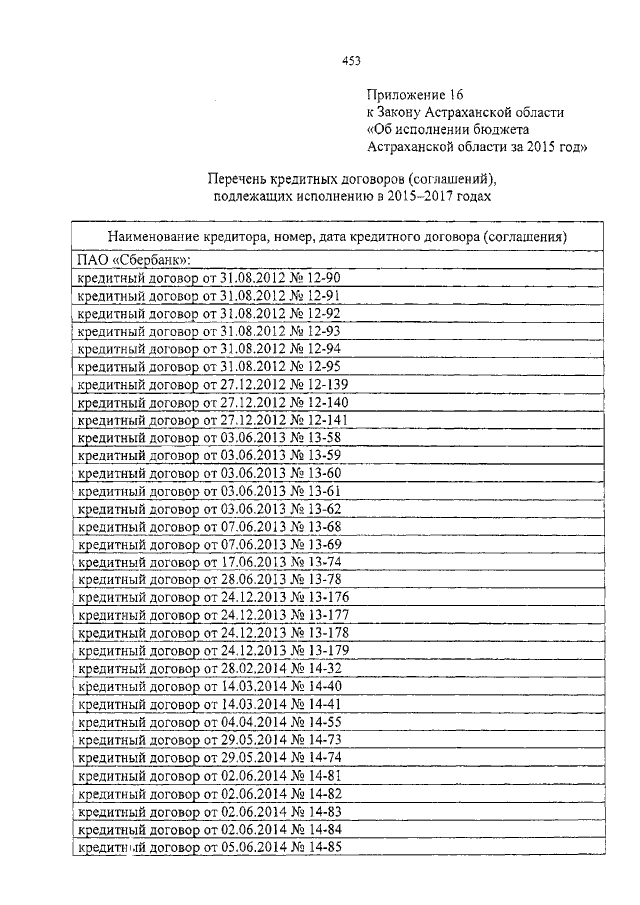 453

Приложение 16
к Закону Астраханской области
«Об исполнении бюджета
Астраханской области за 2015 год»

Перечень кредитных договоров (соглашений),
подлежащих исполнению в 2015–2017 годах

| Наименование кредитора, номер, дата кредитного договора (соглашения) |
|---|
| ПАО «Сбербанк»: |
| кредитный договор от 31.08.2012 № 12-90 |
| кредитный договор от 31.08.2012 № 12-91 |
| кредитный договор от 31.08.2012 № 12-92 |
| кредитный договор от 31.08.2012 № 12-93 |
| кредитный договор от 31.08.2012 № 12-94 |
| кредитный договор от 31.08.2012 № 12-95 |
| кредитный договор от 27.12.2012 № 12-139 |
| кредитный договор от 27.12.2012 № 12-140 |
| кредитный договор от 27.12.2012 № 12-141 |
| кредитный договор от 03.06.2013 № 13-58 |
| кредитный договор от 03.06.2013 № 13-59 |
| кредитный договор от 03.06.2013 № 13-60 |
| кредитный договор от 03.06.2013 № 13-61 |
| кредитный договор от 03.06.2013 № 13-62 |
| кредитный договор от 07.06.2013 № 13-68 |
| кредитный договор от 07.06.2013 № 13-69 |
| кредитный договор от 17.06.2013 № 13-74 |
| кредитный договор от 28.06.2013 № 13-78 |
| кредитный договор от 24.12.2013 № 13-176 |
| кредитный договор от 24.12.2013 № 13-177 |
| кредитный договор от 24.12.2013 № 13-178 |
| кредитный договор от 24.12.2013 № 13-179 |
| кредитный договор от 28.02.2014 № 14-32 |
| кредитный договор от 14.03.2014 № 14-40 |
| кредитный договор от 14.03.2014 № 14-41 |
| кредитный договор от 04.04.2014 № 14-55 |
| кредитный договор от 29.05.2014 № 14-73 |
| кредитный договор от 29.05.2014 № 14-74 |
| кредитный договор от 02.06.2014 № 14-81 |
| кредитный договор от 02.06.2014 № 14-82 |
| кредитный договор от 02.06.2014 № 14-83 |
| кредитный договор от 02.06.2014 № 14-84 |
| кредитный договор от 05.06.2014 № 14-85 |